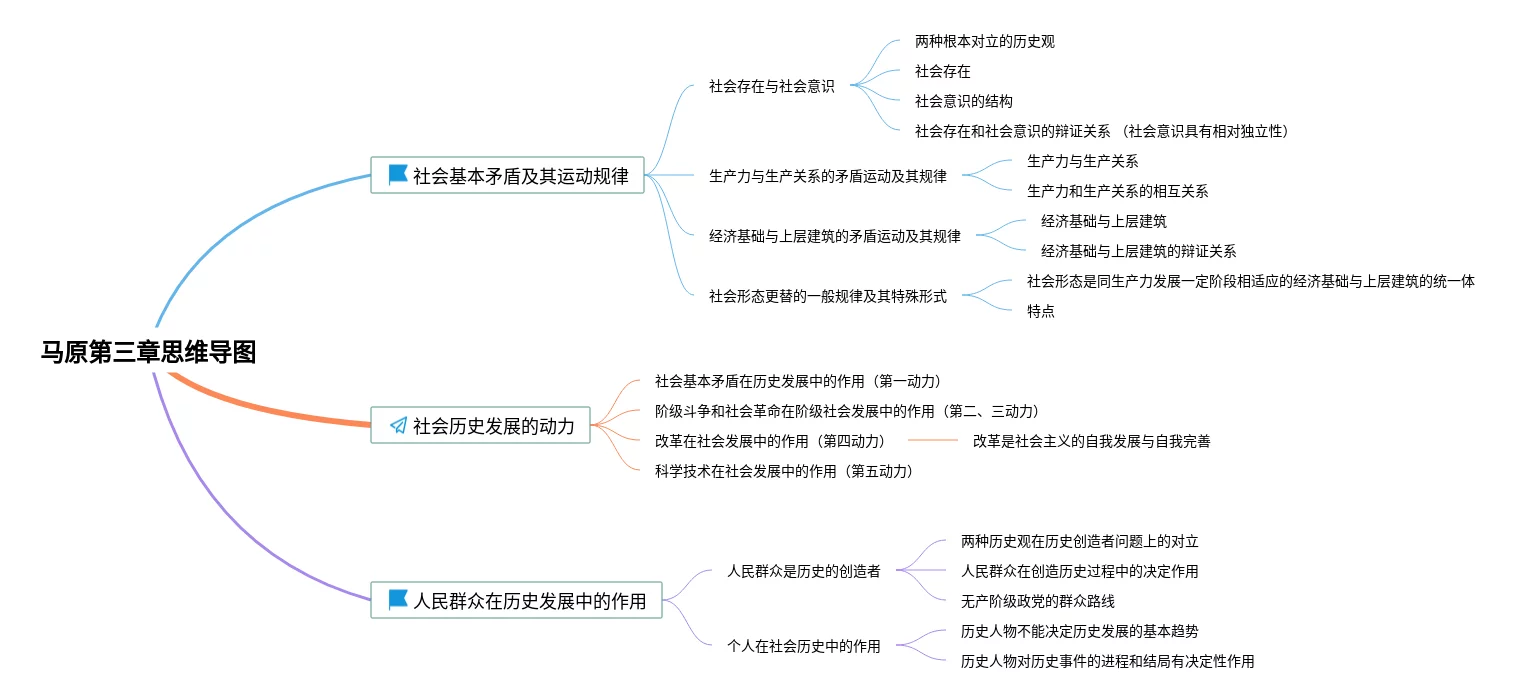 马原第三章思维导图

社会基本矛盾及其运动规律

社会存在与社会意识
两种根本对立的历史观
社会存在
社会意识的结构
社会存在和社会意识的辩证关系 （社会意识具有相对独立性）

生产力与生产关系的矛盾运动及其规律
生产力与生产关系
生产力和生产关系的相互关系

经济基础与上层建筑的矛盾运动及其规律
经济基础与上层建筑
经济基础与上层建筑的辩证关系

社会形态更替的一般规律及其特殊形式
社会形态是同生产力发展一定阶段相适应的经济基础与上层建筑的统一体
特点

社会历史发展的动力

社会基本矛盾在历史发展中的作用（第一动力）
阶级斗争和社会革命在阶级社会发展中的作用（第二、三动力）
改革在社会发展中的作用（第四动力）
改革是社会主义的自我发展与自我完善
科学技术在社会发展中的作用（第五动力）

人民群众在历史发展中的作用

人民群众是历史的创造者
两种历史观在历史创造者问题上的对立
人民群众在创造历史过程中的决定作用
无产阶级政党的群众路线

个人在社会历史中的作用
历史人物不能决定历史发展的基本趋势
历史人物对历史事件的进程和结局有决定性作用